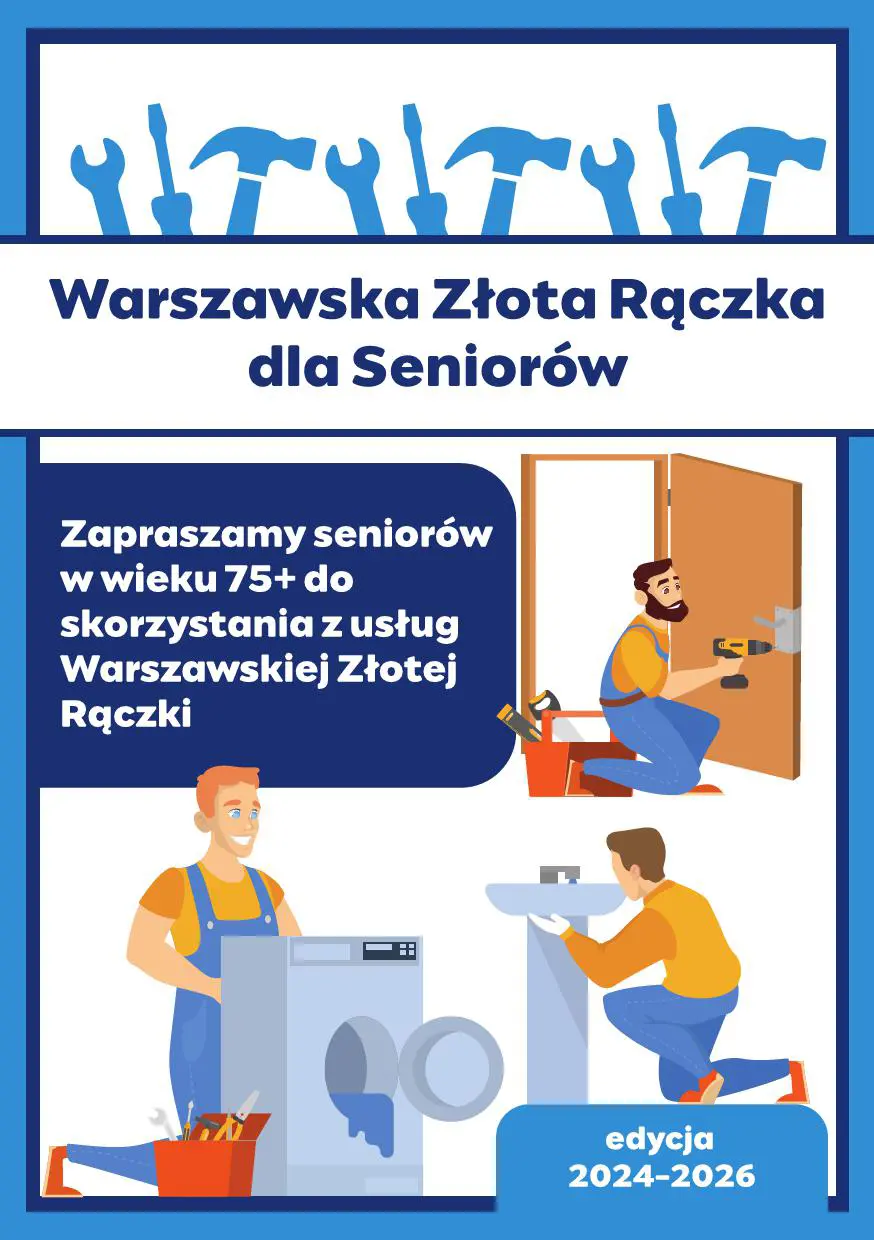 Warszawska Złota Rączka dla Seniorów

Zapraszamy seniorów w wieku 75+ do skorzystania z usług Warszawskiej Złotej Rączki

edycja
2024-2026